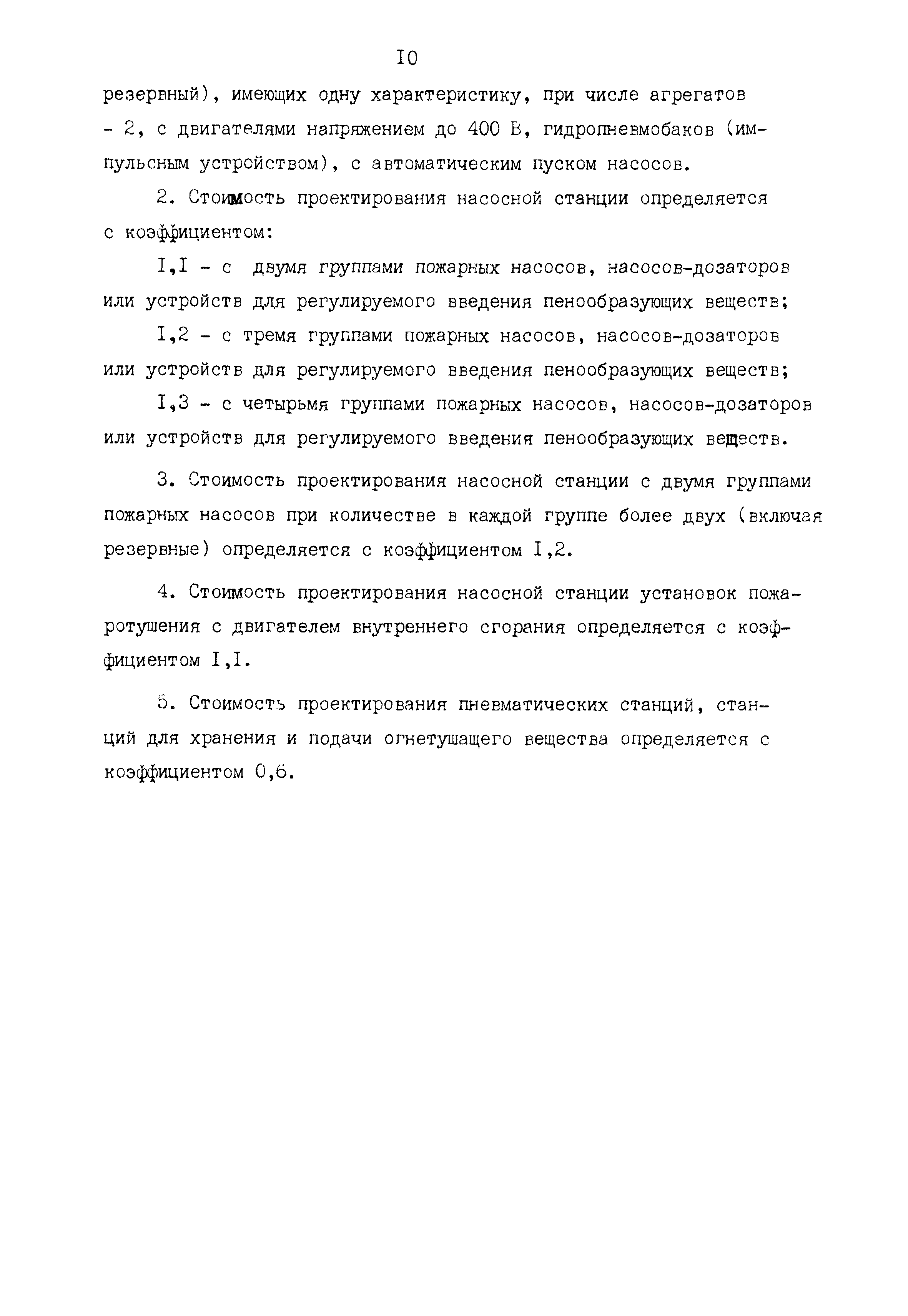 I0

резервный), имеющих одну характеристику, при числе агрегатов - 2, с двигателями напряжением до 400 В, гидропневмобаков (импульсным устройством), с автоматическим пуском насосов.

2. Стоимость проектирования насосной станции определяется с коэффициентом:

I,I - с двумя группами пожарных насосов, насосов-дозаторов или устройств для регулируемого введения пенообразующих веществ;

I,2 - с тремя группами пожарных насосов, насосов-дозаторов или устройств для регулируемого введения пенообразующих веществ;

I,3 - с четырьмя группами пожарных насосов, насосов-дозаторов или устройств для регулируемого введения пенообразующих веществ.

3. Стоимость проектирования насосной станции с двумя группами пожарных насосов при количестве в каждой группе более двух (включая резервные) определяется с коэффициентом I,2.

4. Стоимость проектирования насосной станции установок пожаротушения с двигателем внутреннего сгорания определяется с коэффициентом I,I.

5. Стоимость проектирования пневматических станций, станций для хранения и подачи огнетушащего вещества определяется с коэффициентом 0,6.